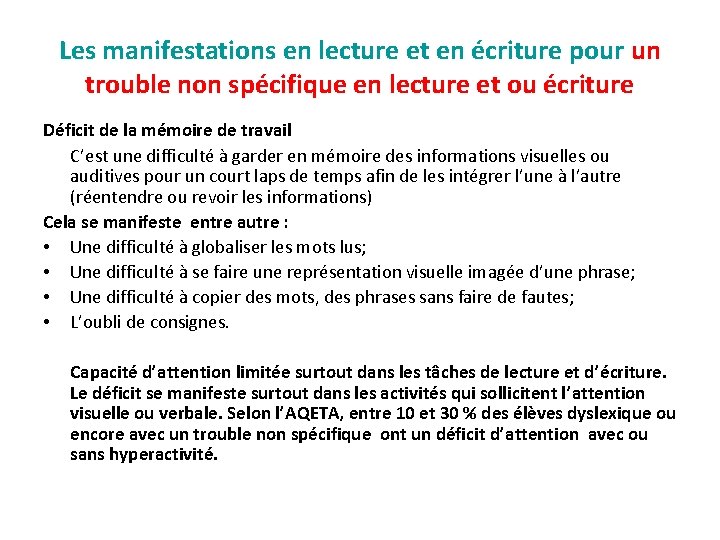 Les manifestations en lecture et en écriture pour un trouble non spécifique en lecture et ou écriture

Déficit de la mémoire de travail

C'est une difficulté à garder en mémoire des informations visuelles ou auditives pour un court laps de temps afin de les intégrer l'une à l'autre (réentendre ou revoir les informations)

Cela se manifeste entre autre :

• Une difficulté à globaliser les mots lus;
• Une difficulté à se faire une représentation visuelle imagée d'une phrase;
• Une difficulté à copier des mots, des phrases sans faire de fautes;
• L'oubli de consignes.

Capacité d'attention limitée surtout dans les tâches de lecture et d'écriture. Le déficit se manifeste surtout dans les activités qui sollicitent l'attention visuelle ou verbale. Selon l'AQETA, entre 10 et 30 % des élèves dyslexique ou encore avec un trouble non spécifique ont un déficit d'attention avec ou sans hyperactivité.